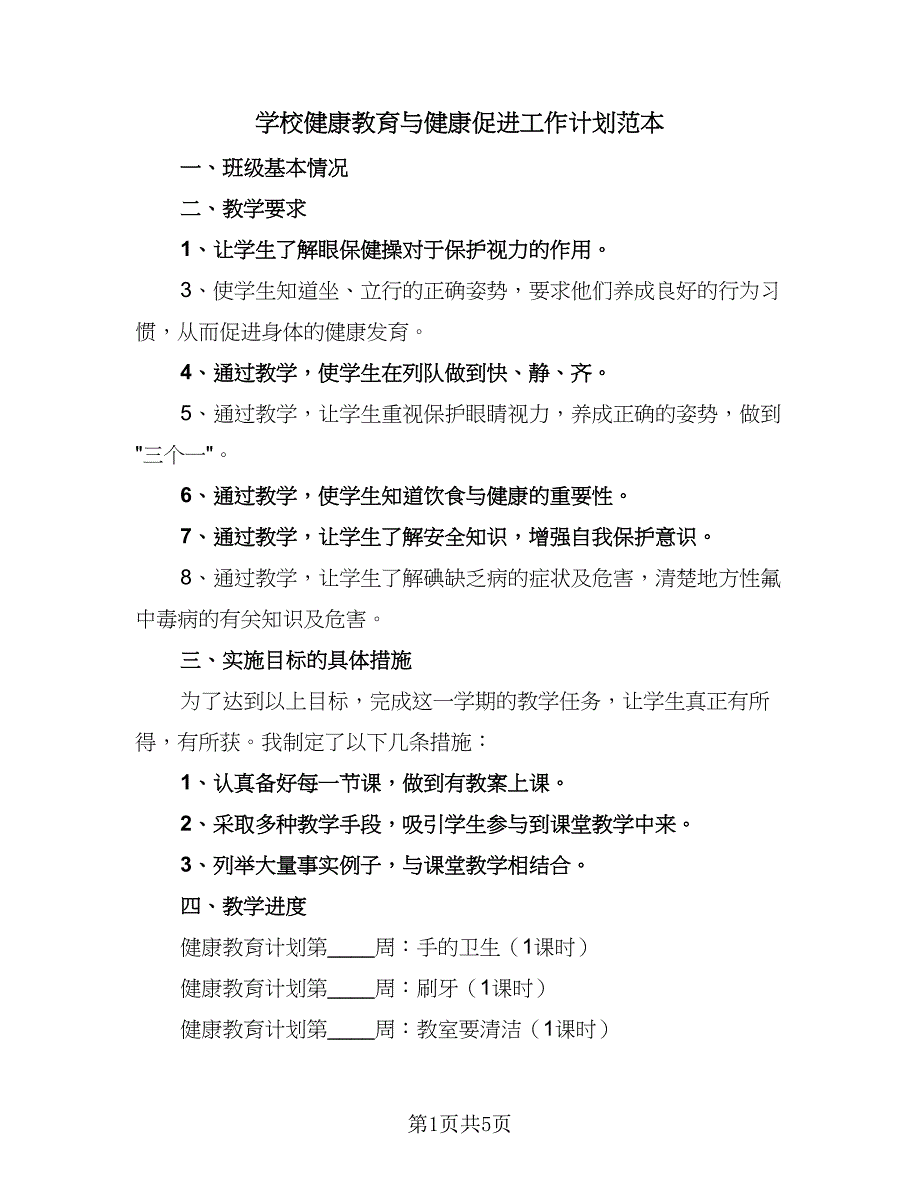 学校健康教育与健康促进工作计划范本

一、班级基本情况

二、教学要求

1、让学生了解眼保健操对于保护视力的作用。

3、使学生知道坐、立行的正确姿势，要求他们养成良好的行为习惯，从而促进身体的健康发育。

4、通过教学，使学生在列队做到快、静、齐。

5、通过教学，让学生重视保护眼睛视力，养成正确的姿势，做到"三个一"。

6、通过教学，使学生知道饮食与健康的重要性。

7、通过教学，让学生了解安全知识，增强自我保护意识。

8、通过教学，让学生了解碘缺乏病的症状及危害，清楚地方性氟中毒病的有关知识及危害。

三、实施目标的具体措施

为了达到以上目标，完成这一学期的教学任务，让学生真正有所得，有所获。我制定了以下几条措施：

1、认真备好每一节课，做到有教案上课。

2、采取多种教学手段，吸引学生参与到课堂教学中来。

3、列举大量事实例子，与课堂教学相结合。

四、教学进度

健康教育计划第____周：手的卫生（1课时）

健康教育计划第____周：刷牙（1课时）

健康教育计划第____周：教室要清洁（1课时）

第1页共5页